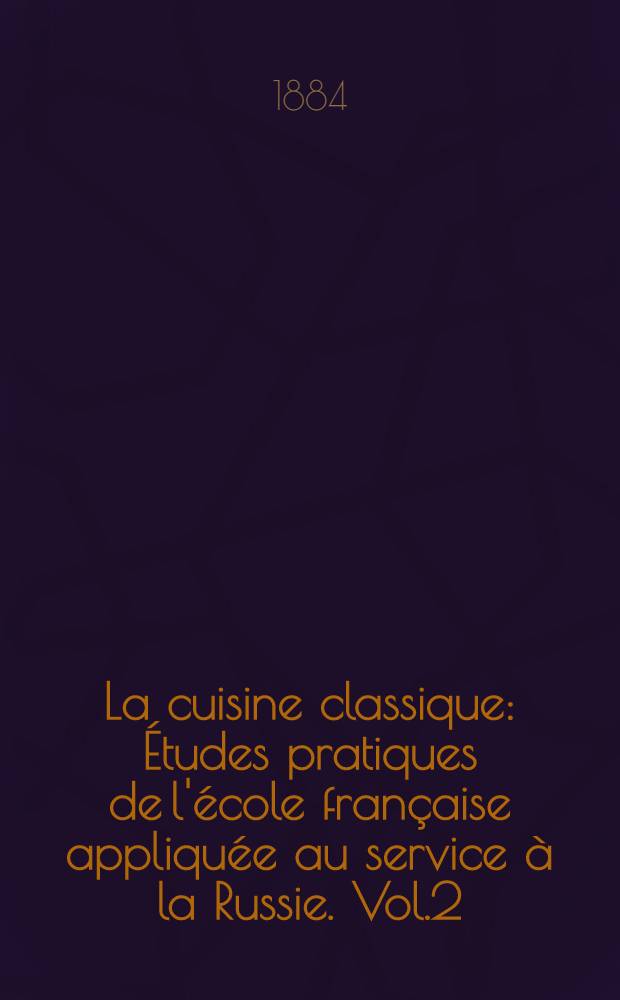 1884

La cuisine classique: Études pratiques de l'école française appliquée au service à la Russie. Vol.2